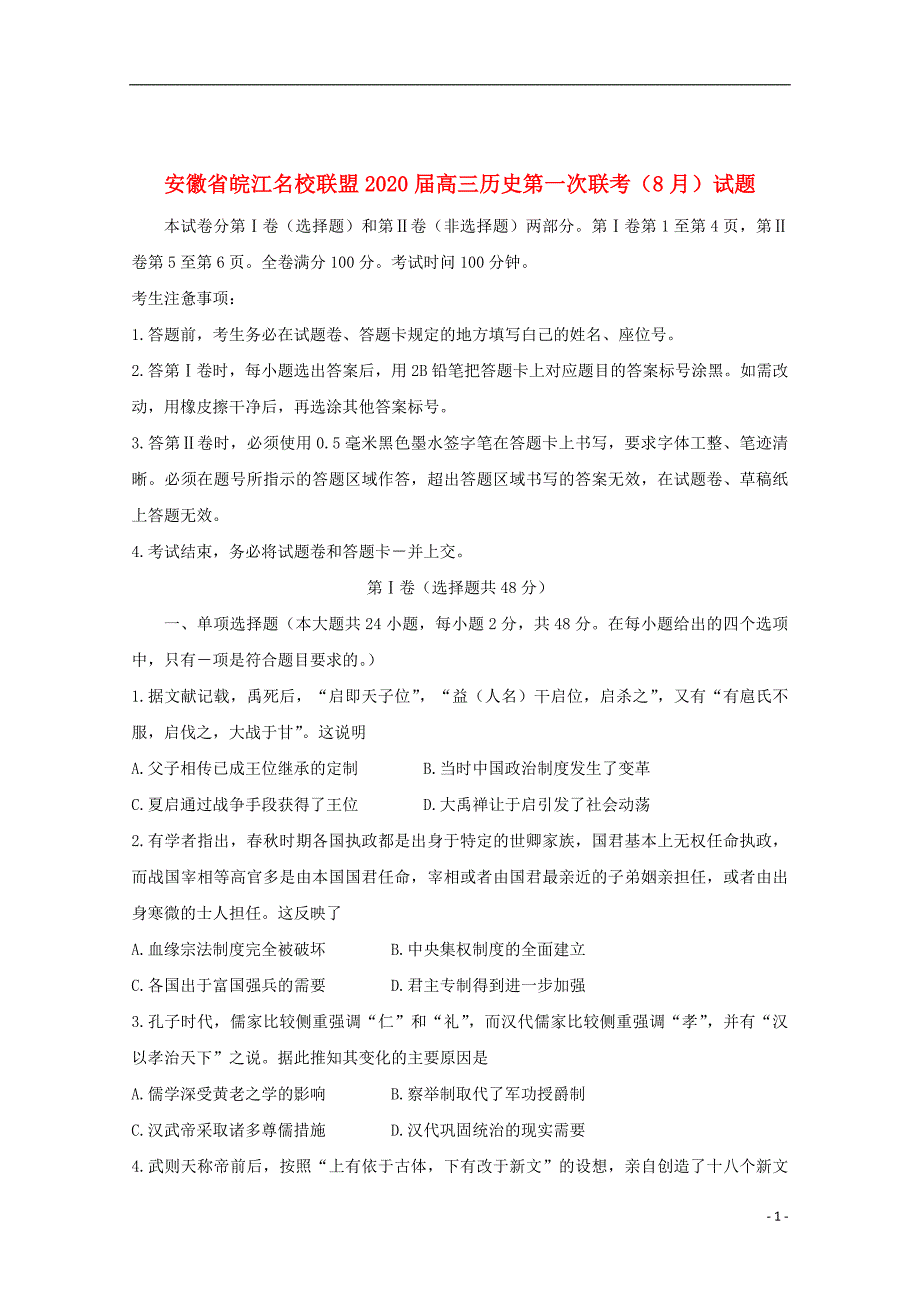 安徽省皖江名校联盟2020届高三历史第一次联考（8月）试题

本试卷分第Ⅰ卷（选择题）和第Ⅱ卷（非选择题）两部分。第Ⅰ卷第1至第4页，第Ⅱ卷第5至第6页。全卷满分100分。考试时间100分钟。

考生注意事项：

1.答题前，考生务必在试题卷、答题卡规定的地方填写自己的姓名、座位号。

2.答第Ⅰ卷时，每小题选出答案后，用2B铅笔把答题卡上对应题目的答案标号涂黑。如需改动，用橡皮擦干净后，再选涂其他答案标号。

3.答第Ⅱ卷时，必须使用0.5毫米黑色墨水签字笔在答题卡上书写，要求字体工整、笔迹清晰。必须在题号所指示的答题区域作答，超出答题区域书写的答案无效，在试题卷、草稿纸上答题无效。

4.考试结束，务必将试题卷和答题卡一并上交。

第Ⅰ卷（选择题共48分）

一、单项选择题（本大题共24小题，每小题2分，共48分。在每小题给出的四个选项中，只有一项是符合题目要求的。）

1.据文献记载，禹死后，“启即天子位”，“益（人名）干启位，启杀之”，又有“有扈氏不服，启伐之，大战于甘”。这说明

A.父子相传已成王位继承的定制　　B.当时中国政治制度发生了变革

C.夏启通过战争手段获得了王位　　D.大禹禅让于启引发了社会动荡

2.有学者指出，春秋时期各国执政都是出身于特定的世卿家族，国君基本上无权任命执政，而战国宰相等高官多是由本国国君任命，宰相或者由国君最亲近的子弟姻亲担任，或者由出身寒微的士人担任。这反映了

A.血缘宗法制度完全被破坏　　B.中央集权制度的全面建立

C.各国出于富国强兵的需要　　D.君主专制得到进一步加强

3.孔子时代，儒家比较侧重强调“仁”和“礼”，而汉代儒家比较侧重强调“孝”，并有“汉以孝治天下”之说。据此推知其变化的主要原因是

A.儒学深受黄老之学的影响　　B.察举制取代了军功授爵制

C.汉武帝采取诸多尊儒措施　　D.汉代巩固统治的现实需要

4.武则天称帝前后，按照“上有依于古体，下有改于新文”的设想，亲自创造了十八个新文

- 1 -